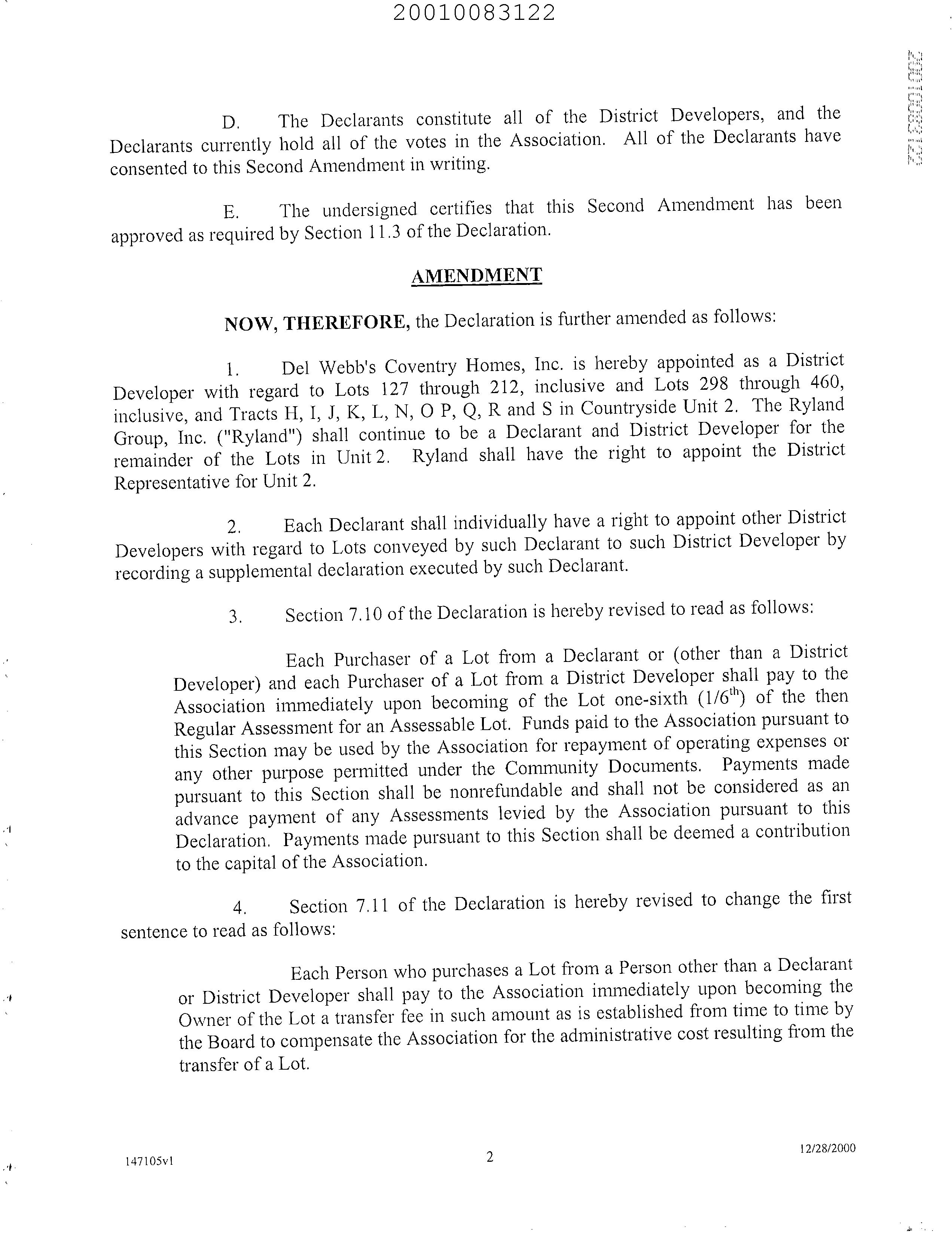 20010083122

20010083122

D. The Declarants constitute all of the District Developers, and the Declarants currently hold all of the votes in the Association. All of the Declarants have consented to this Second Amendment in writing.

E. The undersigned certifies that this Second Amendment has been approved as required by Section 11.3 of the Declaration.

AMENDMENT

NOW, THEREFORE, the Declaration is further amended as follows:

1. Del Webb's Coventry Homes, Inc. is hereby appointed as a District Developer with regard to Lots 127 through 212, inclusive and Lots 298 through 460, inclusive, and Tracts H, I, J, K, L, N, O P, Q, R and S in Countryside Unit 2. The Ryland Group, Inc. ("Ryland") shall continue to be a Declarant and District Developer for the remainder of the Lots in Unit 2. Ryland shall have the right to appoint the District Representative for Unit 2.

2. Each Declarant shall individually have a right to appoint other District Developers with regard to Lots conveyed by such Declarant to such District Developer by recording a supplemental declaration executed by such Declarant.

3. Section 7.10 of the Declaration is hereby revised to read as follows:

Each Purchaser of a Lot from a Declarant or (other than a District Developer) and each Purchaser of a Lot from a District Developer shall pay to the Association immediately upon becoming of the Lot one-sixth ($1/6^{th}$) of the then Regular Assessment for an Assessable Lot. Funds paid to the Association pursuant to this Section may be used by the Association for repayment of operating expenses or any other purpose permitted under the Community Documents. Payments made pursuant to this Section shall be nonrefundable and shall not be considered as an advance payment of any Assessments levied by the Association pursuant to this Declaration. Payments made pursuant to this Section shall be deemed a contribution to the capital of the Association.

4. Section 7.11 of the Declaration is hereby revised to change the first sentence to read as follows:

Each Person who purchases a Lot from a Person other than a Declarant or District Developer shall pay to the Association immediately upon becoming the Owner of the Lot a transfer fee in such amount as is established from time to time by the Board to compensate the Association for the administrative cost resulting from the transfer of a Lot.

147105v1 2 12/28/2000